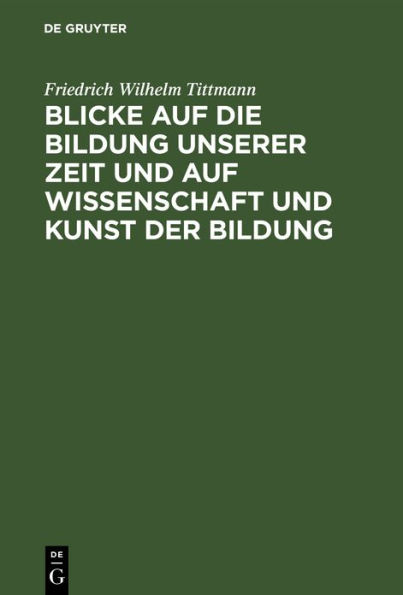 DE GRUYTER

Friedrich Wilhelm Tittmann

BLICKE AUF DIE BILDUNG UNSERER ZEIT UND AUF WISSENSCHAFT UND KUNST DER BILDUNG

DE
G